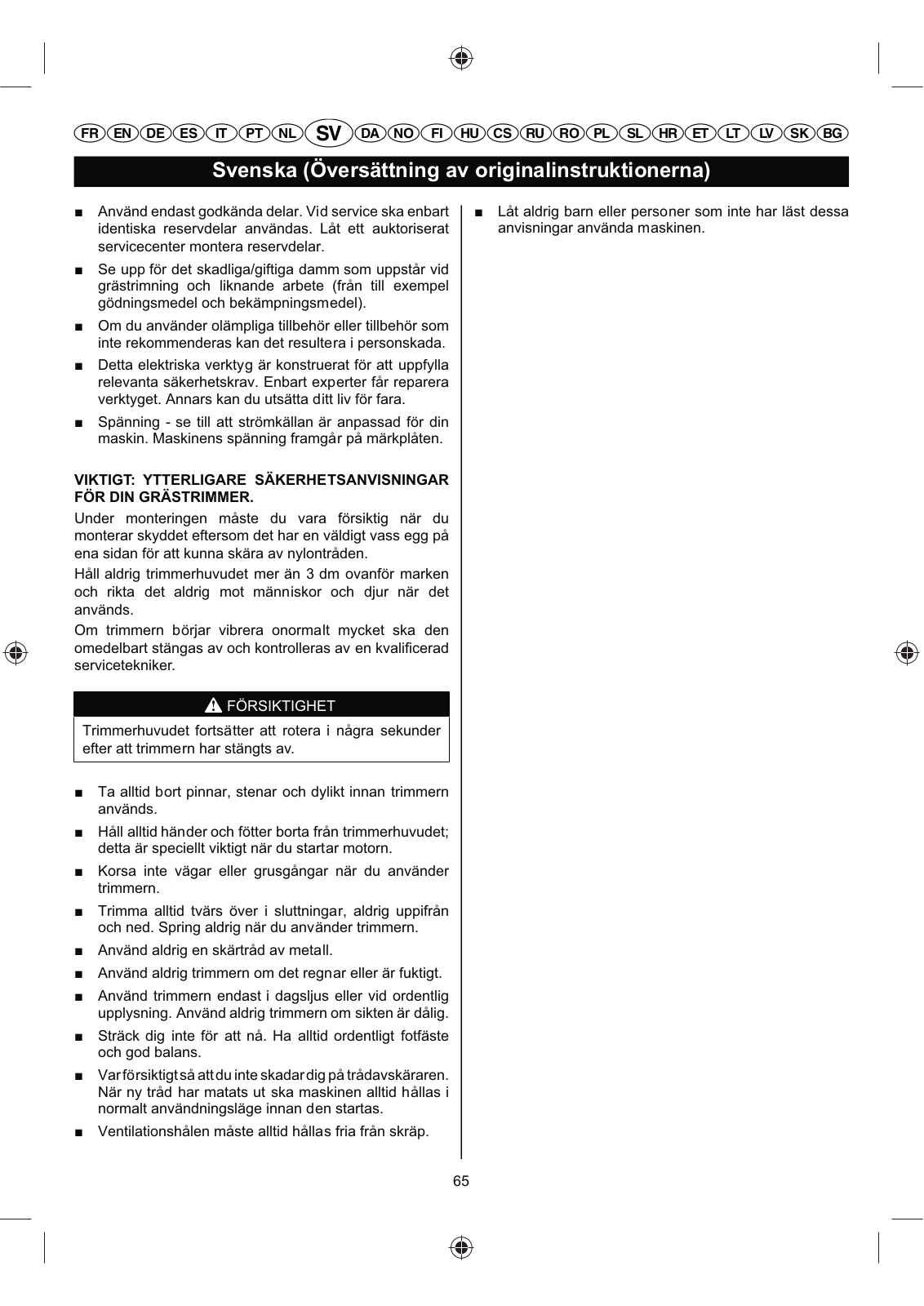 FR EN DE ES IT PT NL SV DA NO FI HU CS RU RO PL SL HR ET LT LV SK BG

Svenska (Översättning av originalinstruktionerna)

■ Använd endast godkända delar. Vid service ska enbart identiska reservdelar användas. Låt ett auktoriserat servicecenter montera reservdelar.

■ Se upp för det skadliga/giftiga damm som uppstår vid grästrimning och liknande arbete (från till exempel gödningsmedel och bekämpningsmedel).

■ Om du använder olämpliga tillbehör eller tillbehör som inte rekommenderas kan det resultera i personskada.

■ Detta elektriska verktyg är konstruerat för att uppfylla relevanta säkerhetskrav. Enbart experter får reparera verktyget. Annars kan du utsätta ditt liv för fara.

■ Spänning - se till att strömkällan är anpassad för din maskin. Maskinens spänning framgår på märkplåten.

VIKTIGT: YTTERLIGARE SÄKERHETSANVISNINGAR FÖR DIN GRÄSTRIMMER.

Under monteringen måste du vara försiktig när du monterar skyddet eftersom det har en väldigt vass egg på ena sidan för att kunna skära av nylontråden.

Håll aldrig trimmerhuvudet mer än 3 dm ovanför marken och rikta det aldrig mot människor och djur när det används.

Om trimmern börjar vibrera onormalt mycket ska den omedelbart stängas av och kontrolleras av en kvalificerad servicetekniker.

FÖRSIKTIGHET

Trimmerhuvudet fortsätter att rotera i några sekunder efter att trimmern har stängts av.

■ Ta alltid bort pinnar, stenar och dylikt innan trimmern används.

■ Håll alltid händer och fötter borta från trimmerhuvudet; detta är speciellt viktigt när du startar motorn.

■ Korsa inte vägar eller grusgångar när du använder trimmern.

■ Trimma alltid tvärs över i sluttningar, aldrig uppifrån och ned. Spring aldrig när du använder trimmern.

■ Använd aldrig en skärtråd av metall.

■ Använd aldrig trimmern om det regnar eller är fuktigt.

■ Använd trimmern endast i dagsljus eller vid ordentlig upplysning. Använd aldrig trimmern om sikten är dålig.

■ Sträck dig inte för att nå. Ha alltid ordentligt fotfäste och god balans.

■ Var försiktigt så att du inte skadar dig på trådavskäraren. När ny tråd har matats ut ska maskinen alltid hållas i normalt användningsläge innan den startas.

■ Ventilationshålen måste alltid hållas fria från skräp.

■ Låt aldrig barn eller personer som inte har läst dessa anvisningar använda maskinen.

65